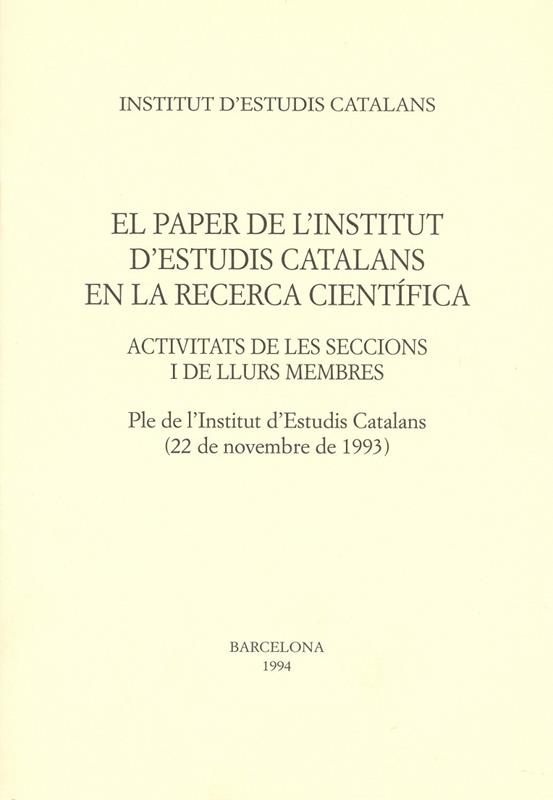 INSTITUT D'ESTUDIS CATALANS

EL PAPER DE L'INSTITUT
D'ESTUDIS CATALANS
EN LA RECERCA CIENTÍFICA

ACTIVITATS DE LES SECCIONS
I DE LLURS MEMBRES

Ple de l'Institut d'Estudis Catalans
(22 de novembre de 1993)

BARCELONA
1994